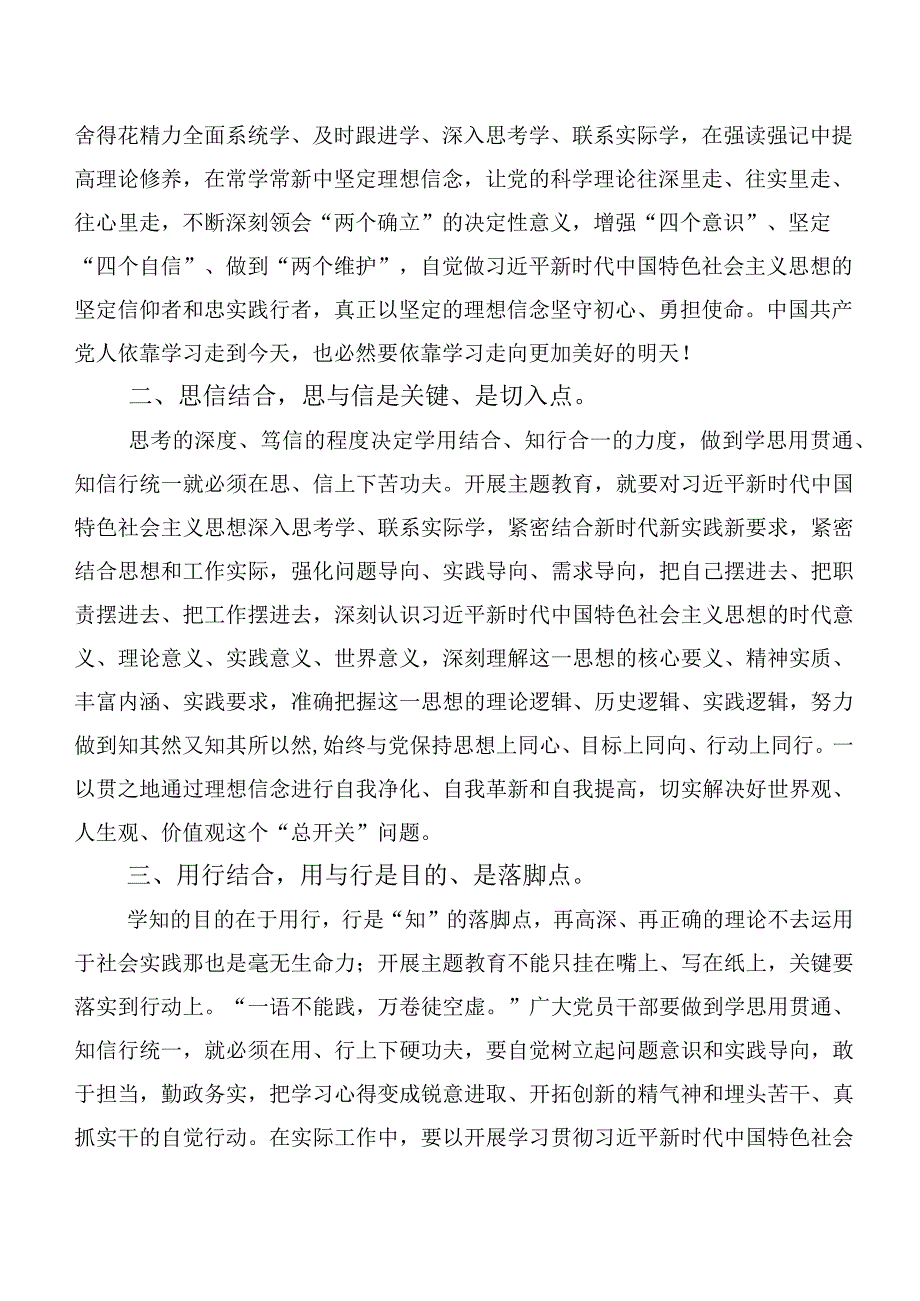 舍得花精力全面系统学、及时跟进学、深入思考学、联系实际学，在强读强记中提高理论修养，在常学常新中坚定理想信念，让党的科学理论往深里走、往实里走、往心里走，不断深刻领会“两个确立”的决定性意义，增强“四个意识”、坚定“四个自信”、做到“两个维护”，自觉做习近平新时代中国特色社会主义思想的坚定信仰者和忠实践行者，真正以坚定的理想信念坚守初心、勇担使命。中国共产党人依靠学习走到今天，也必然要依靠学习走向更加美好的明天！

二、思信结合，思与信是关键、是切入点。

思考的深度、笃信的程度决定学用结合、知行合一的力度，做到学思用贯通、知信行统一就必须在思、信上下苦功夫。开展主题教育，就要对习近平新时代中国特色社会主义思想深入思考学、联系实际学，紧密结合新时代新实践新要求，紧密结合思想和工作实际，强化问题导向、实践导向、需求导向，把自己摆进去、把职责摆进去、把工作摆进去，深刻认识习近平新时代中国特色社会主义思想的时代意义、理论意义、实践意义、世界意义，深刻理解这一思想的核心要义、精神实质、丰富内涵、实践要求，准确把握这一思想的理论逻辑、历史逻辑、实践逻辑，努力做到知其然又知其所以然,始终与党保持思想上同心、目标上同向、行动上同行。一以贯之地通过理想信念进行自我净化、自我革新和自我提高，切实解决好世界观、人生观、价值观这个“总开关”问题。

三、用行结合，用与行是目的、是落脚点。

学知的目的在于用行，行是“知”的落脚点，再高深、再正确的理论不去运用于社会实践那也是毫无生命力；开展主题教育不能只挂在嘴上、写在纸上，关键要落实到行动上。“一语不能践，万卷徒空虚。”广大党员干部要做到学思用贯通、知信行统一，就必须在用、行上下硬功夫，要自觉树立起问题意识和实践导向，敢于担当，勤政务实，把学习心得变成锐意进取、开拓创新的精气神和埋头苦干、真抓实干的自觉行动。在实际工作中，要以开展学习贯彻习近平新时代中国特色社会